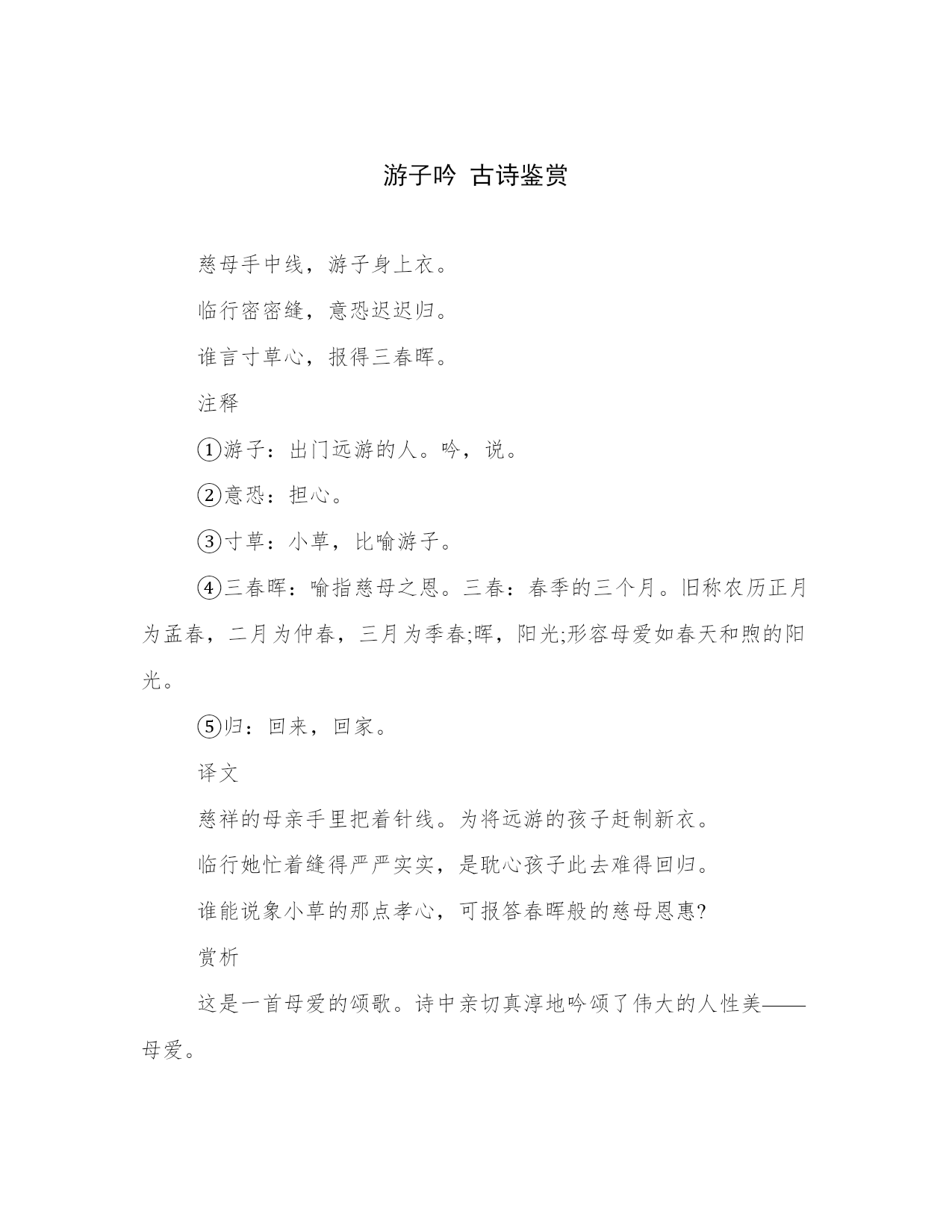 游子吟 古诗鉴赏

慈母手中线，游子身上衣。

临行密密缝，意恐迟迟归。

谁言寸草心，报得三春晖。

注释

①游子：出门远游的人。吟，说。

②意恐：担心。

③寸草：小草，比喻游子。

④三春晖：喻指慈母之恩。三春：春季的三个月。旧称农历正月为孟春，二月为仲春，三月为季春;晖，阳光;形容母爱如春天和煦的阳光。

⑤归：回来，回家。

译文

慈祥的母亲手里把着针线。为将远游的孩子赶制新衣。

临行她忙着缝得严严实实，是耽心孩子此去难得回归。

谁能说象小草的那点孝心，可报答春晖般的慈母恩惠?

赏析

这是一首母爱的颂歌。诗中亲切真淳地吟颂了伟大的人性美——母爱。